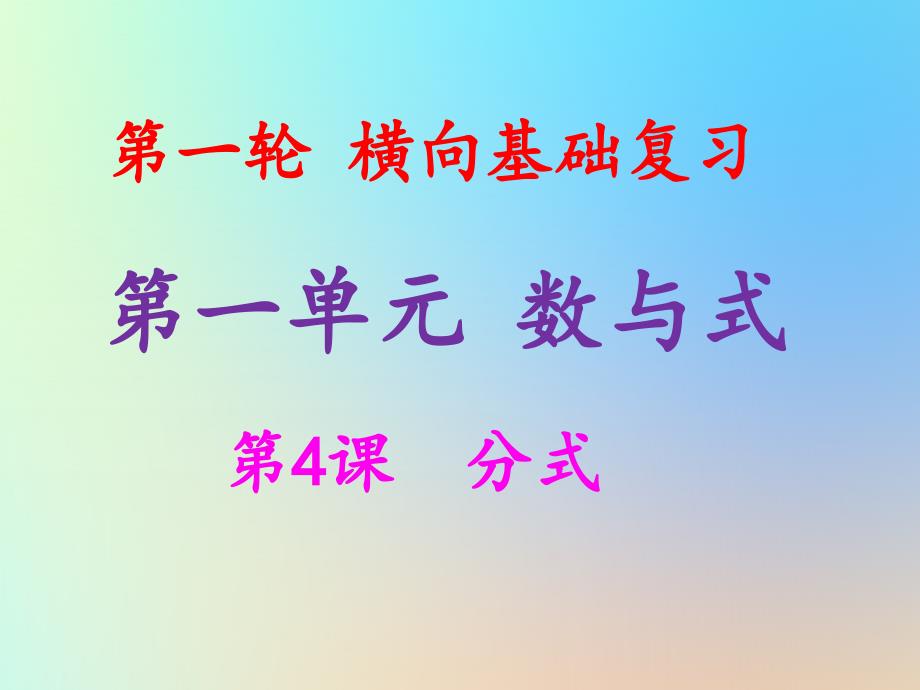 第一轮 横向基础复习

第一单元 数与式

第4课 分式